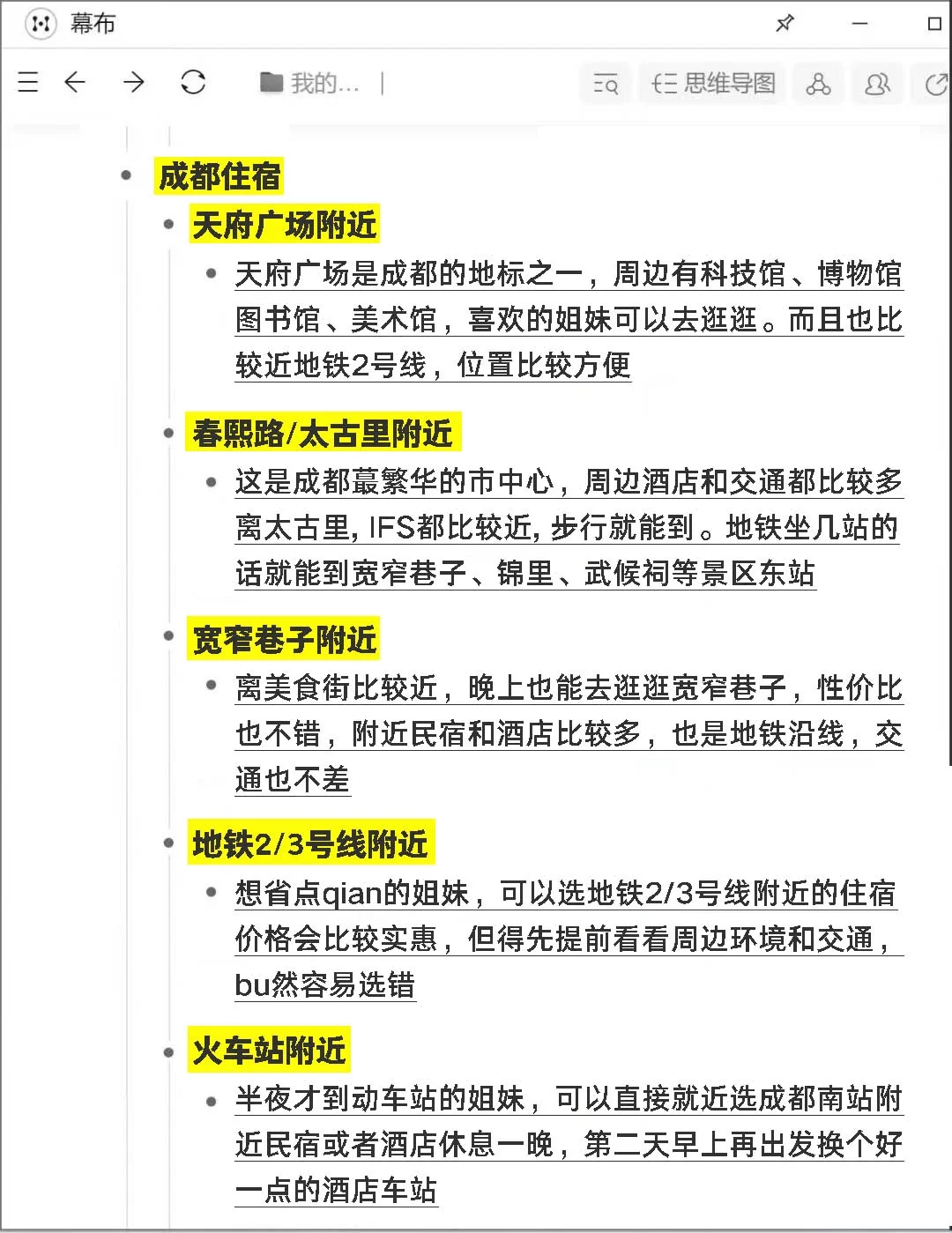 幕布

我的... | 思维导图

成都住宿

天府广场附近

天府广场是成都的地标之一，周边有科技馆、博物馆图书馆、美术馆，喜欢的姐妹可以去逛逛。而且也比较近地铁2号线，位置比较方便

春熙路/太古里附近

这是成都蕞繁华的市中心，周边酒店和交通都比较多离太古里, IFS都比较近, 步行就能到。地铁坐几站的话就能到宽窄巷子、锦里、武候祠等景区东站

宽窄巷子附近

离美食街比较近，晚上也能去逛逛宽窄巷子，性价比也不错，附近民宿和酒店比较多，也是地铁沿线，交通也不差

地铁2/3号线附近

想省点qian的姐妹，可以选地铁2/3号线附近的住宿价格会比较实惠，但得先提前看看周边环境和交通，bu然容易选错

火车站附近

半夜才到动车站的姐妹，可以直接就近选成都南站附近民宿或者酒店休息一晚，第二天早上再出发换个好一点的酒店车站